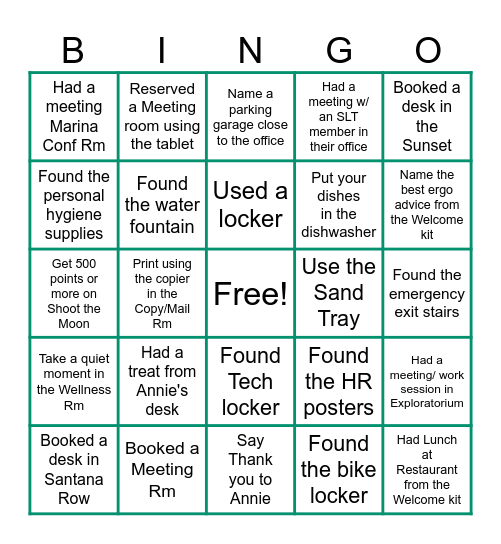 | B | I | N | G | O |
|---|---|---|---|---|
| Had a meeting Marina Conf Rm | Reserved a Meeting room using the tablet | Name a parking garage close to the office | Had a meeting w/ an SLT member in their office | Booked a desk in the Sunset |
| Found the personal hygiene supplies | Found the water fountain | Used a locker | Put your dishes in the dishwasher | Name the best ergo advice from the Welcome kit |
| Get 500 points or more on Shoot the Moon | Print using the copier in the Copy/Mail Rm | Free! | Use the Sand Tray | Found the emergency exit stairs |
| Take a quiet moment in the Wellness Rm | Had a treat from Annie's desk | Found Tech locker | Found the HR posters | Had a meeting/ work session in Exploratorium |
| Booked a desk in Santana Row | Booked a Meeting Rm | Say Thank you to Annie | Found the bike locker | Had Lunch at Restaurant from the Welcome kit |